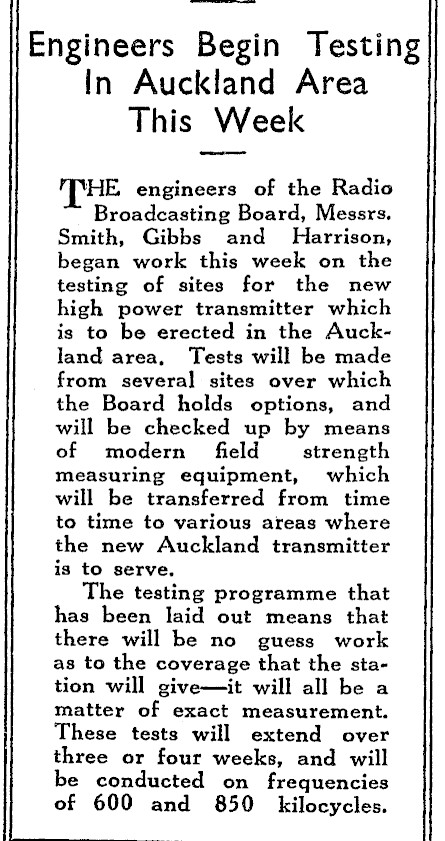 Engineers Begin Testing In Auckland Area This Week

THE engineers of the Radio Broadcasting Board, Messrs. Smith, Gibbs and Harrison, began work this week on the testing of sites for the new high power transmitter which is to be erected in the Auckland area. Tests will be made from several sites over which the Board holds options, and will be checked up by means of modern field strength measuring equipment, which will be transferred from time to time to various areas where the new Auckland transmitter is to serve.

The testing programme that has been laid out means that there will be no guess work as to the coverage that the station will give—it will all be a matter of exact measurement. These tests will extend over three or four weeks, and will be conducted on frequencies of 600 and 850 kilocycles.